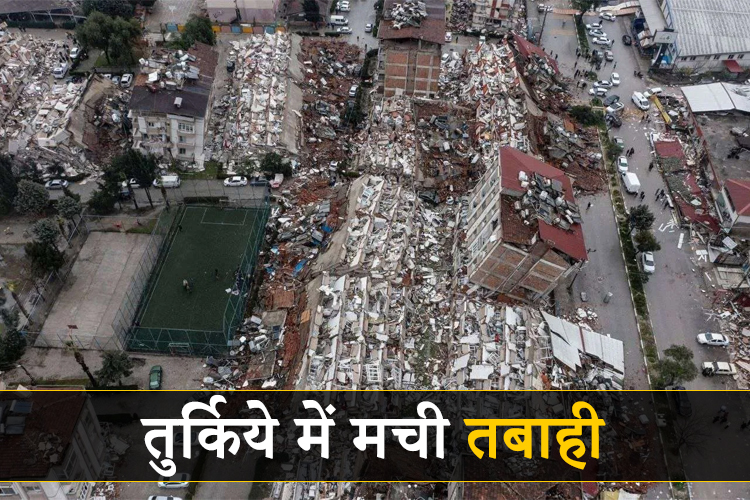 तुर्किये में मची तबाही